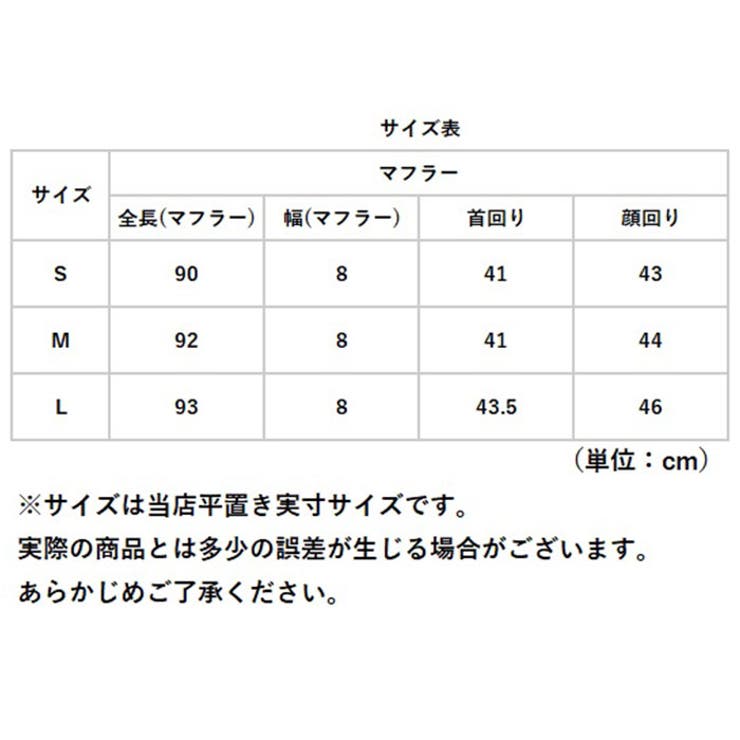 サイズ表

| サイズ | マフラー | | | |
|---|---|---|---|---|
| | 全長(マフラー) | 幅(マフラー) | 首回り | 顔回り |
| S | 90 | 8 | 41 | 43 |
| M | 92 | 8 | 41 | 44 |
| L | 93 | 8 | 43.5 | 46 |

(単位：cm)

※サイズは当店平置き実寸サイズです。
実際の商品とは多少の誤差が生じる場合がございます。
あらかじめご了承ください。